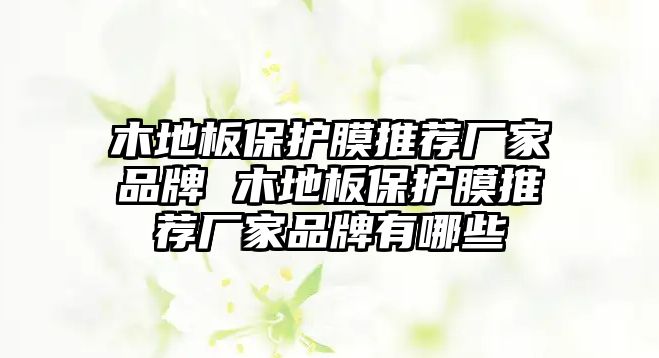 木地板保护膜推荐厂家品牌 木地板保护膜推荐厂家品牌有哪些